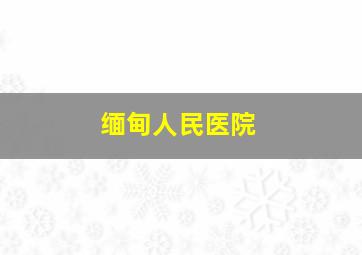 缅甸人民医院